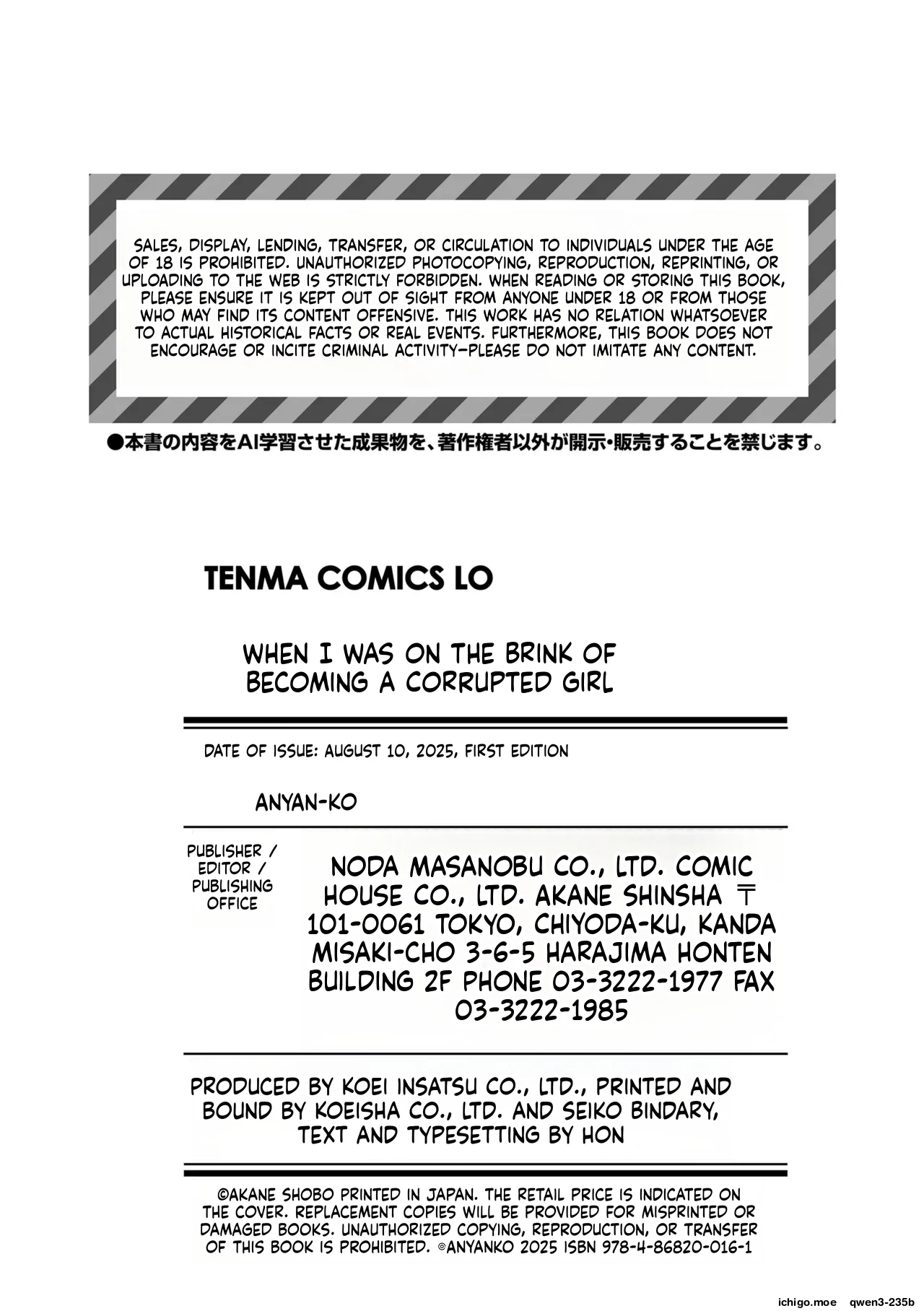 SALES, DISPLAY, LENDING, TRANSFER, OR CIRCULATION TO INDIVIDUALS UNDER THE AGE OF 18 IS PROHIBITED. UNAUTHORIZED PHOTOCOPYING, REPRODUCTION, REPRINTING, OR UPLOADING TO THE WEB IS STRICTLY FORBIDDEN. WHEN READING OR STORING THIS BOOK, PLEASE ENSURE IT IS KEPT OUT OF SIGHT FROM ANYONE UNDER 18 OR FROM THOSE WHO MAY FIND ITS CONTENT OFFENSIVE. THIS WORK HAS NO RELATION WHATSOEVER TO ACTUAL HISTORICAL FACTS OR REAL EVENTS. FURTHERMORE, THIS BOOK DOES NOT ENCOURAGE OR INCITE CRIMINAL ACTIVITY—PLEASE DO NOT IMITATE ANY CONTENT.

●本書の内容をAI学習させた成果物を、著作権者以外が開示・販売することを禁じます。

TENMA COMICS LO

WHEN I WAS ON THE BRINK OF BECOMING A CORRUPTED GIRL

DATE OF ISSUE: AUGUST 10, 2025, FIRST EDITION

ANYAN-KO

PUBLISHER / EDITOR / PUBLISHING OFFICE

NODA MASANOBU CO., LTD. COMIC HOUSE CO., LTD. AKANE SHINSHA 〒 101-0061 TOKYO, CHIYODA-KU, KANDA MISAKI-CHO 3-6-5 HARAJIMA HONTEN BUILDING 2F PHONE 03-3222-1977 FAX 03-3222-1985

PRODUCED BY KOEI INSATSU CO., LTD., PRINTED AND BOUND BY KOEISHA CO., LTD. AND SEIKO BINDARY, TEXT AND TYPESETTING BY HON

©AKANE SHOBO PRINTED IN JAPAN. THE RETAIL PRICE IS INDICATED ON THE COVER. REPLACEMENT COPIES WILL BE PROVIDED FOR MISPRINTED OR DAMAGED BOOKS. UNAUTHORIZED COPYING, REPRODUCTION, OR TRANSFER OF THIS BOOK IS PROHIBITED. ©ANYANKO 2025 ISBN 978-4-86820-016-1

ichigo.moe qwen3-235b